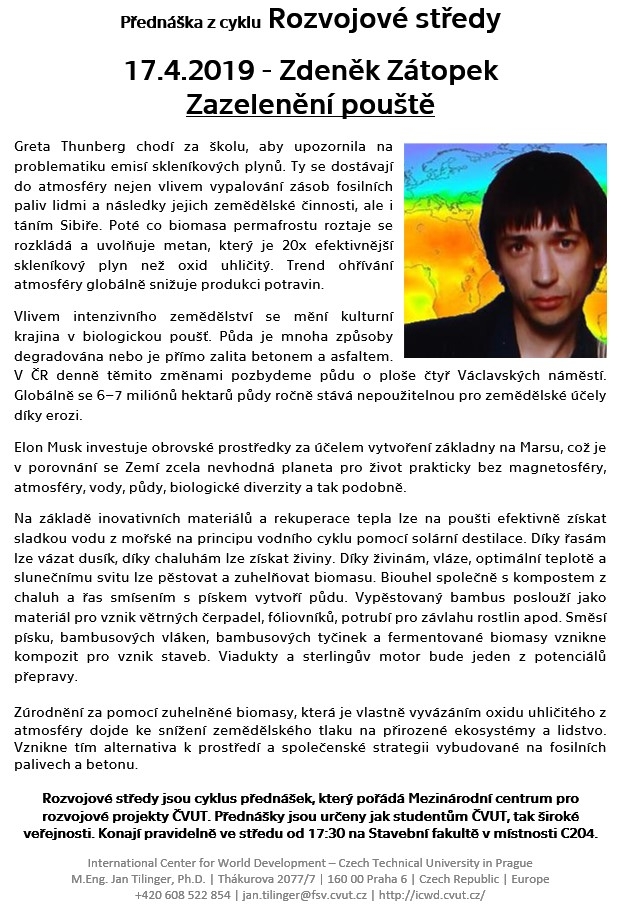 Přednáška z cyklu Rozvojové středy

17.4.2019 - Zdeněk Zátopek
Zazelenění pouště

Greta Thunberg chodí za školu, aby upozornila na problematiku emisí skleníkových plynů. Ty se dostávají do atmosféry nejen vlivem vypalování zásob fosilních paliv lidmi a následky jejich zemědělské činnosti, ale i táním Sibiře. Poté co biomasa permafrostu roztaje se rozkládá a uvolňuje metan, který je 20x efektivnější skleníkový plyn než oxid uhličitý. Trend ohřívání atmosféry globálně snižuje produkci potravin.

Vlivem intenzivního zemědělství se mění kulturní krajina v biologickou poušť. Půda je mnoha způsoby degradována nebo je přímo zalita betonem a asfaltem. V ČR denně těmito změnami pozbydeme půdu o ploše čtyř Václavských náměstí. Globálně se 6–7 miliónů hektarů půdy ročně stává nepoužitelnou pro zemědělské účely díky erozi.

Elon Musk investuje obrovské prostředky za účelem vytvoření základny na Marsu, což je v porovnání se Zemí zcela nevhodná planeta pro život prakticky bez magnetosféry, atmosféry, vody, půdy, biologické diverzity a tak podobně.

Na základě inovativních materiálů a rekuperace tepla lze na poušti efektivně získat sladkou vodu z mořské na principu vodního cyklu pomocí solární destilace. Díky řasám lze vázat dusík, díky chaluhám lze získat živiny. Díky živinám, vláze, optimální teplotě a slunečnímu svitu lze pěstovat a zuhelňovat biomasu. Biouhel společně s kompostem z chaluh a řas smísením s pískem vytvoří půdu. Vypěstovaný bambus poslouží jako materiál pro vznik větrných čerpadel, fóliovníků, potrubí pro závlahu rostlin apod. Směsí písku, bambusových vláken, bambusových tyčinek a fermentované biomasy vznikne kompozit pro vznik staveb. Viadukty a sterlingův motor bude jeden z potenciálů přepravy.

Zúrodnění za pomocí zuhelněné biomasy, která je vlastně vyvázáním oxidu uhličitého z atmosféry dojde ke snížení zemědělského tlaku na přirozené ekosystémy a lidstvo. Vznikne tím alternativa k prostředí a společenské strategii vybudované na fosilních palivech a betonu.

Rozvojové středy jsou cyklus přednášek, který pořádá Mezinárodní centrum pro rozvojové projekty ČVUT. Přednášky jsou určeny jak studentům ČVUT, tak široké veřejnosti. Konají pravidelně ve středu od 17:30 na Stavební fakultě v místnosti C204.

International Center for World Development – Czech Technical University in Prague
M.Eng. Jan Tilinger, Ph.D. | Thákurova 2077/7 | 160 00 Praha 6 | Czech Republic | Europe
+420 608 522 854 | jan.tilinger@fsv.cvut.cz | http://icwd.cvut.cz/